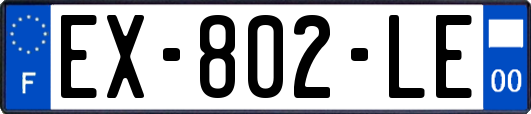 F

EX-802-LE

00